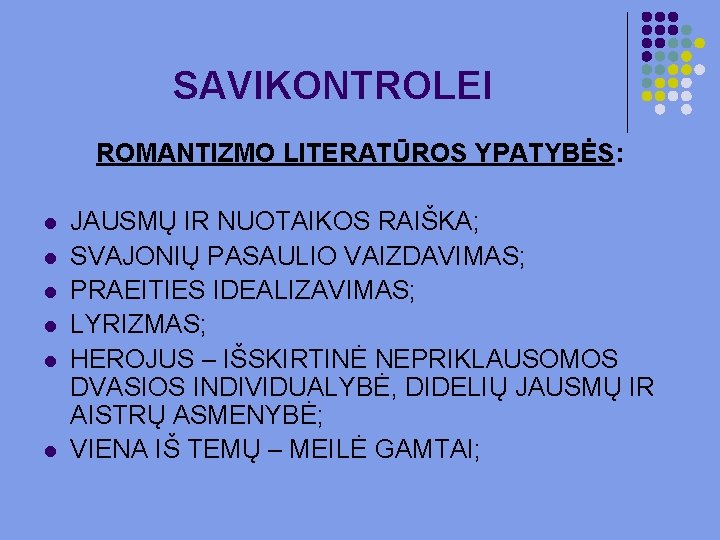 SAVIKONTROLEI

ROMANTIZMO LITERATŪROS YPATYBĖS:

- JAUSMŲ IR NUOTAIKOS RAIŠKA;
- SVAJONIŲ PASAULIO VAIZDAVIMAS;
- PRAEITIES IDEALIZAVIMAS;
- LYRIZMAS;
- HEROJUS – IŠSKIRTINĖ NEPRIKLAUSOMOS DVASIOS INDIVIDUALYBĖ, DIDELIŲ JAUSMŲ IR AISTRŲ ASMENYBĖ;
- VIENA IŠ TEMŲ – MEILĖ GAMTAI;